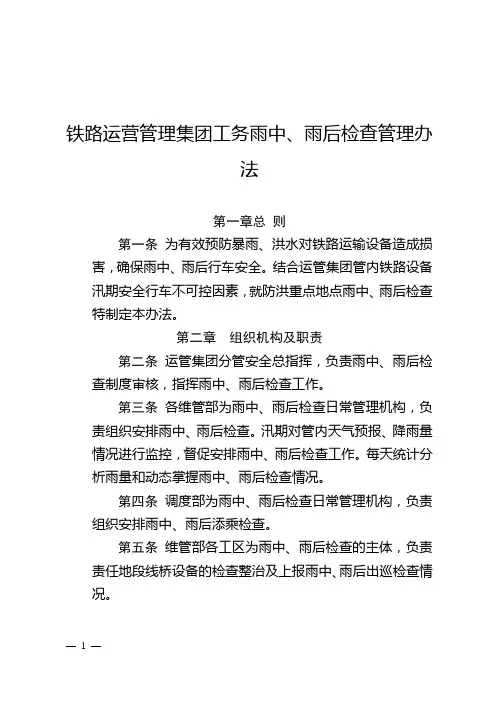 铁路运营管理集团工务雨中、雨后检查管理办法

第一章总 则

第一条 为有效预防暴雨、洪水对铁路运输设备造成损害，确保雨中、雨后行车安全。结合运管集团管内铁路设备汛期安全行车不可控因素，就防洪重点地点雨中、雨后检查特制定本办法。

第二章 组织机构及职责

第二条 运管集团分管安全总指挥，负责雨中、雨后检查制度审核，指挥雨中、雨后检查工作。

第三条 各维管部为雨中、雨后检查日常管理机构，负责组织安排雨中、雨后检查。汛期对管内天气预报、降雨量情况进行监控，督促安排雨中、雨后检查工作。每天统计分析雨量和动态掌握雨中、雨后检查情况。

第四条 调度部为雨中、雨后检查日常管理机构，负责组织安排雨中、雨后添乘检查。

第五条 维管部各工区为雨中、雨后检查的主体，负责责任地段线桥设备的检查整治及上报雨中、雨后出巡检查情况。

— 1 —